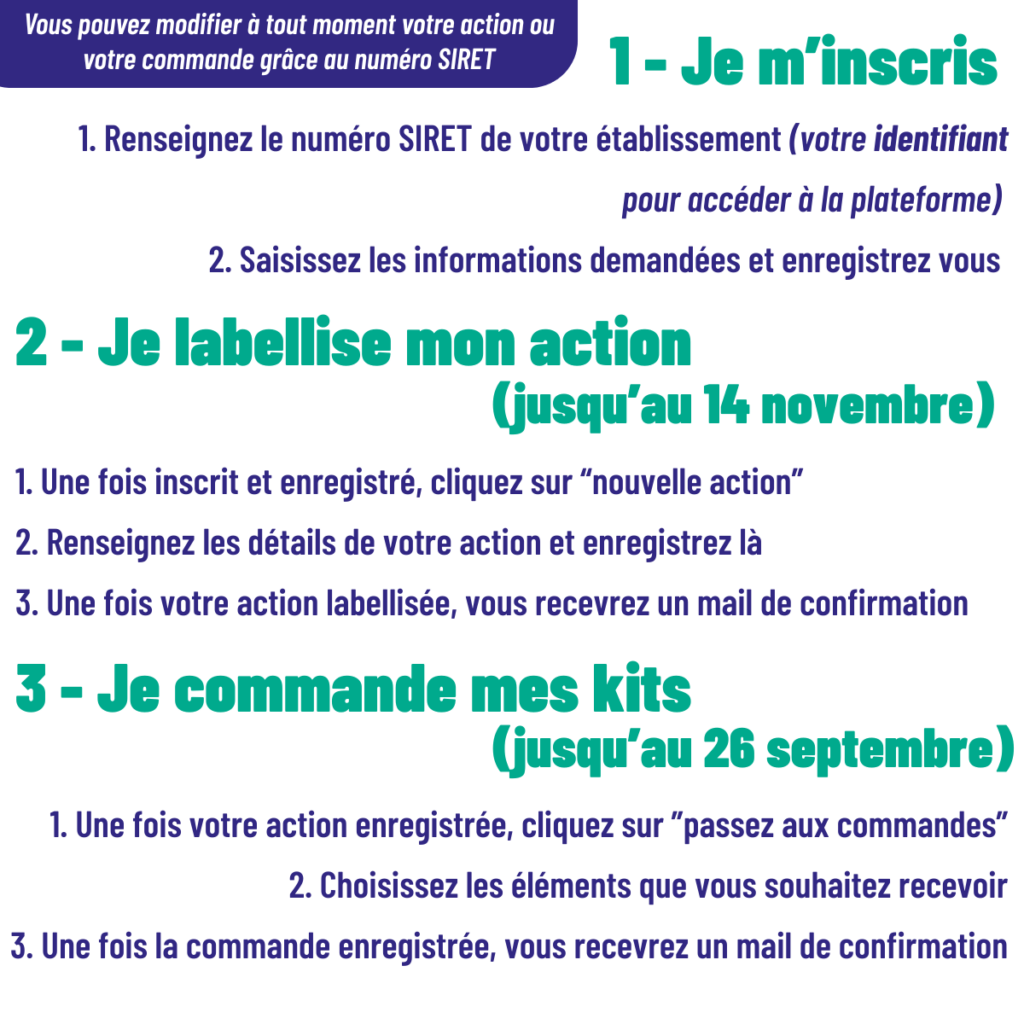 Vous pouvez modifier à tout moment votre action ou votre commande grâce au numéro SIRET

1 - Je m'inscris

1. Renseignez le numéro SIRET de votre établissement (votre identifiant pour accéder à la plateforme)

2. Saisissez les informations demandées et enregistrez vous

2 - Je labellise mon action (jusqu'au 14 novembre)

1. Une fois inscrit et enregistré, cliquez sur "nouvelle action"

2. Renseignez les détails de votre action et enregistrez là

3. Une fois votre action labellisée, vous recevrez un mail de confirmation

3 - Je commande mes kits (jusqu'au 26 septembre)

1. Une fois votre action enregistrée, cliquez sur "passez aux commandes"

2. Choisissez les éléments que vous souhaitez recevoir

3. Une fois la commande enregistrée, vous recevrez un mail de confirmation